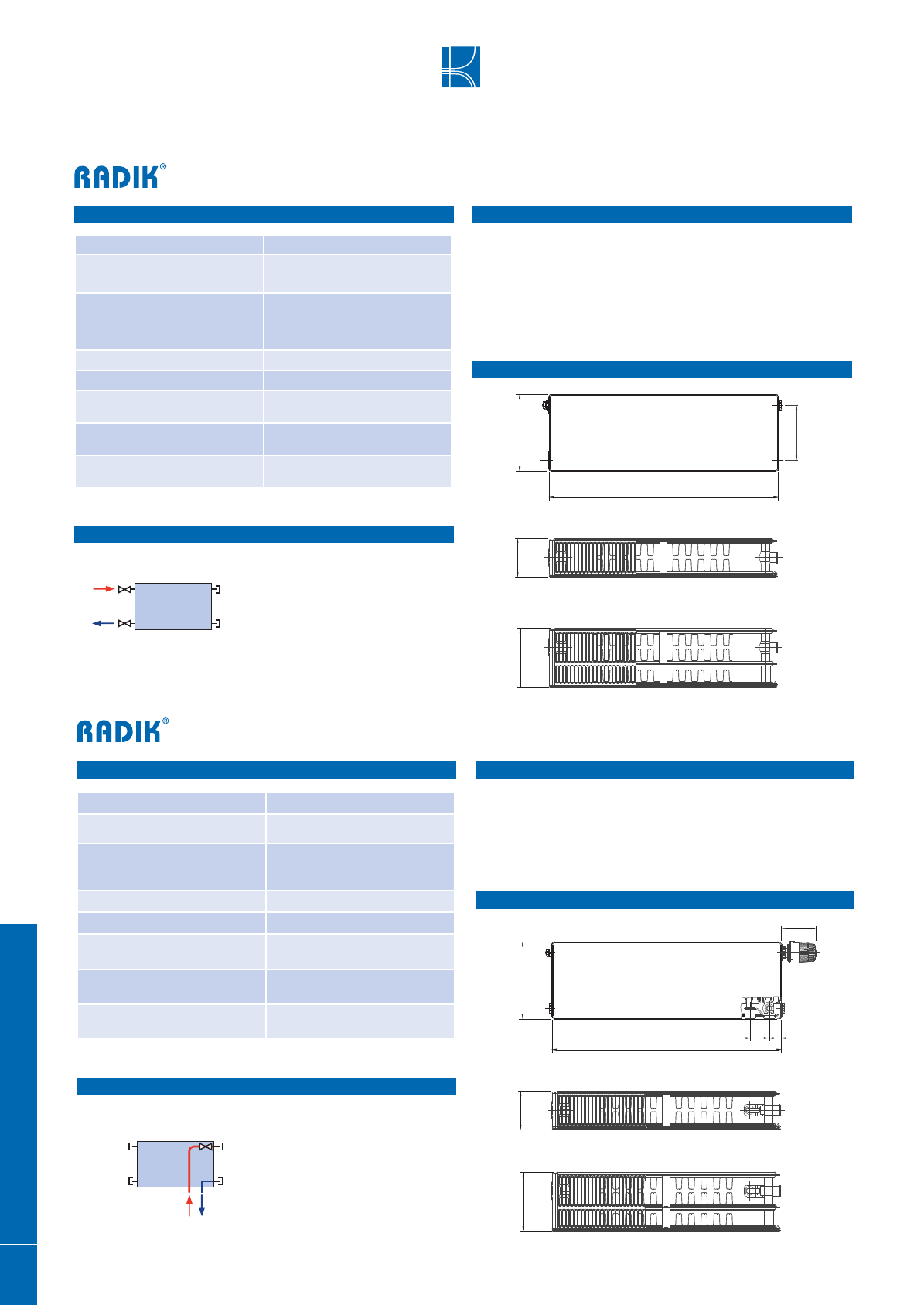 RADIK®

RADIK®